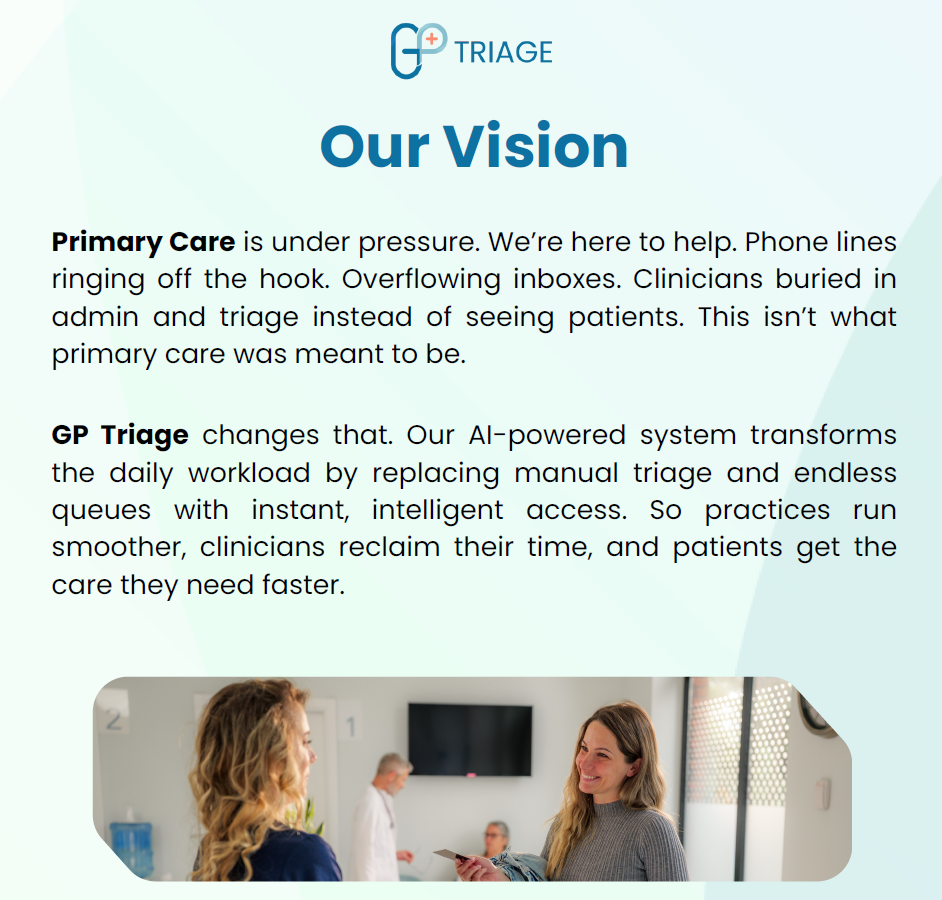 GP TRIAGE

Our Vision

Primary Care is under pressure. We're here to help. Phone lines ringing off the hook. Overflowing inboxes. Clinicians buried in admin and triage instead of seeing patients. This isn't what primary care was meant to be.

GP Triage changes that. Our AI-powered system transforms the daily workload by replacing manual triage and endless queues with instant, intelligent access. So practices run smoother, clinicians reclaim their time, and patients get the care they need faster.